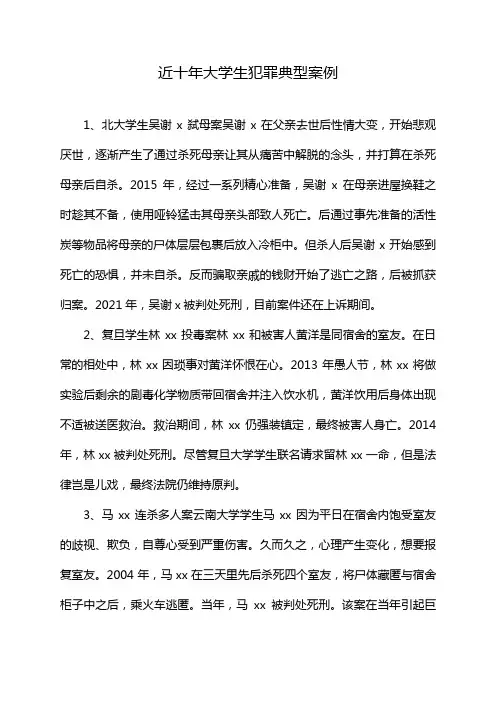 近十年大学生犯罪典型案例

1、北大学生吴谢 x 弑母案吴谢 x 在父亲去世后性情大变，开始悲观厌世，逐渐产生了通过杀死母亲让其从痛苦中解脱的念头，并打算在杀死母亲后自杀。2015 年，经过一系列精心准备，吴谢 x 在母亲进屋换鞋之时趁其不备，使用哑铃猛击其母亲头部致人死亡。后通过事先准备的活性炭等物品将母亲的尸体层层包裹后放入冷柜中。但杀人后吴谢 x 开始感到死亡的恐惧，并未自杀。反而骗取亲戚的钱财开始了逃亡之路，后被抓获归案。2021 年，吴谢 x 被判处死刑，目前案件还在上诉期间。

2、复旦学生林 xx 投毒案林 xx 和被害人黄洋是同宿舍的室友。在日常的相处中，林 xx 因琐事对黄洋怀恨在心。2013 年愚人节，林 xx 将做实验后剩余的剧毒化学物质带回宿舍并注入饮水机，黄洋饮用后身体出现不适被送医救治。救治期间，林 xx 仍强装镇定，最终被害人身亡。2014 年，林 xx 被判处死刑。尽管复旦大学学生联名请求留林 xx 一命，但是法律岂是儿戏，最终法院仍维持原判。

3、马 xx 连杀多人案云南大学学生马 xx 因为平日在宿舍内饱受室友的歧视、欺负，自尊心受到严重伤害。久而久之，心理产生变化，想要报复室友。2004 年，马 xx 在三天里先后杀死四个室友，将尸体藏匿与宿舍柜子中之后，乘火车逃匿。当年，马 xx 被判处死刑。该案在当年引起巨